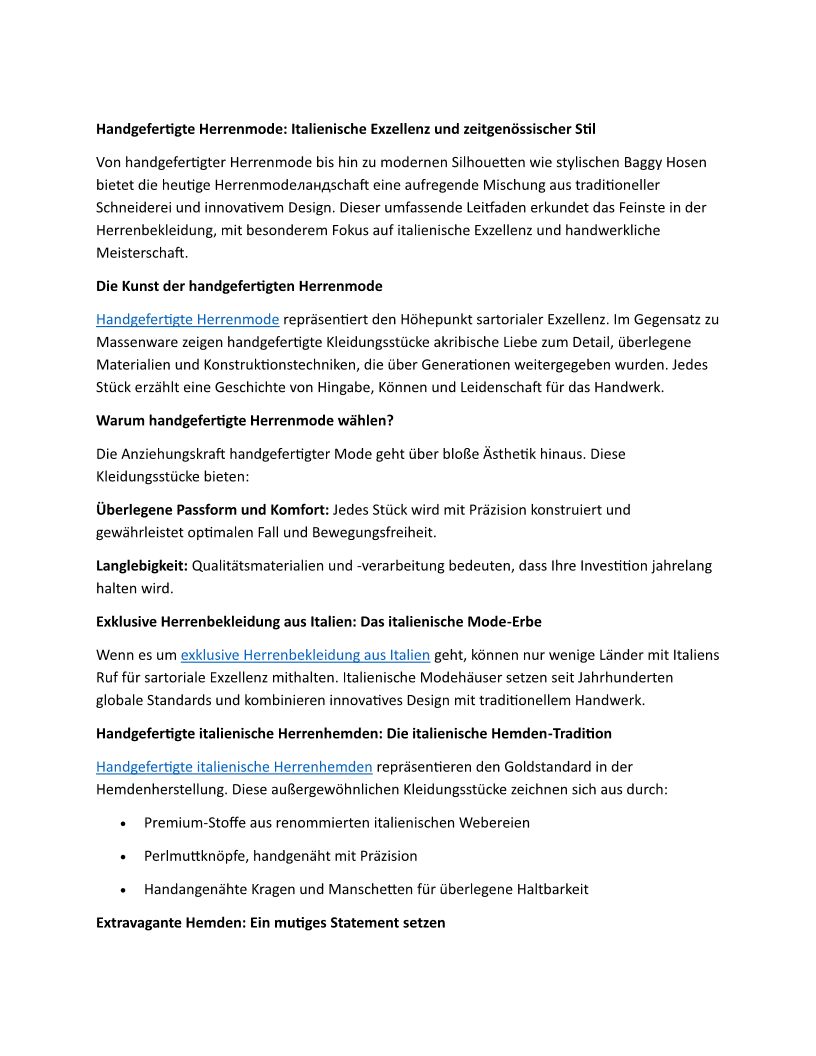 Handgefertigte Herrenmode: Italienische Exzellenz und zeitgenössischer Stil

Von handgefertigter Herrenmode bis hin zu modernen Silhouetten wie stylischen Baggy Hosen bietet die heutige Herrenmodeландschaft eine aufregende Mischung aus traditioneller Schneiderei und innovativem Design. Dieser umfassende Leitfaden erkundet das Feinste in der Herrenbekleidung, mit besonderem Fokus auf italienische Exzellenz und handwerkliche Meisterschaft.

Die Kunst der handgefertigten Herrenmode

Handgefertigte Herrenmode repräsentiert den Höhepunkt sartorialer Exzellenz. Im Gegensatz zu Massenware zeigen handgefertigte Kleidungsstücke akribische Liebe zum Detail, überlegene Materialien und Konstruktionstechniken, die über Generationen weitergegeben wurden. Jedes Stück erzählt eine Geschichte von Hingabe, Können und Leidenschaft für das Handwerk.

Warum handgefertigte Herrenmode wählen?

Die Anziehungskraft handgefertigter Mode geht über bloße Ästhetik hinaus. Diese Kleidungsstücke bieten:

Überlegene Passform und Komfort: Jedes Stück wird mit Präzision konstruiert und gewährleistet optimalen Fall und Bewegungsfreiheit.

Langlebigkeit: Qualitätsmaterialien und -verarbeitung bedeuten, dass Ihre Investition jahrelang halten wird.

Exklusive Herrenbekleidung aus Italien: Das italienische Mode-Erbe

Wenn es um exklusive Herrenbekleidung aus Italien geht, können nur wenige Länder mit Italiens Ruf für sartoriale Exzellenz mithalten. Italienische Modehäuser setzen seit Jahrhunderten globale Standards und kombinieren innovatives Design mit traditionellem Handwerk.

Handgefertigte italienische Herrenhemden: Die italienische Hemden-Tradition

Handgefertigte italienische Herrenhemden repräsentieren den Goldstandard in der Hemdenherstellung. Diese außergewöhnlichen Kleidungsstücke zeichnen sich aus durch:

• Premium-Stoffe aus renommierten italienischen Webereien
• Perlmuttknöpfe, handgenäht mit Präzision
• Handangenähte Kragen und Manschetten für überlegene Haltbarkeit

Extravagante Hemden: Ein mutiges Statement setzen